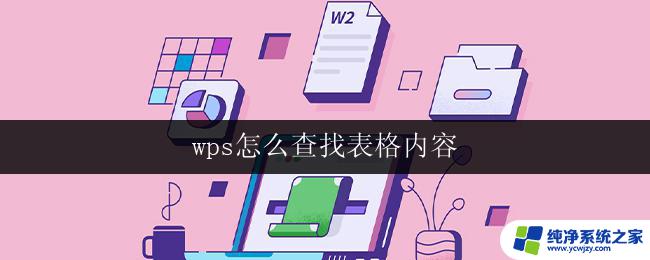 W2

wps怎么查找表格内容

纯净系统之家
www.ycwjzy.com